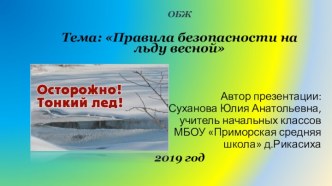 ОБЖ

Тема: «Правила безопасности на льду весной»

Осторожно!
Тонкий лед!

Автор презентации:
Суханова Юлия Анатольевна,
учитель начальных классов
МБОУ «Приморская средняя
школа» д.Рикасиха

2019 год